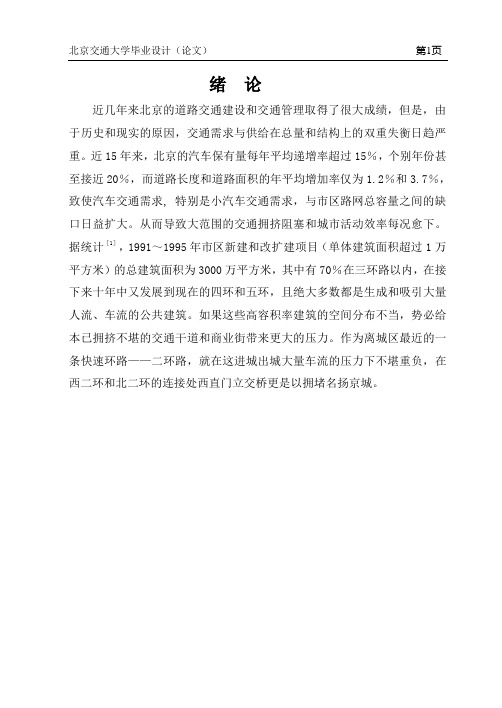 北京交通大学毕业设计（论文）

第1页

绪 论

近几年来北京的道路交通建设和交通管理取得了很大成绩，但是，由于历史和现实的原因，交通需求与供给在总量和结构上的双重失衡日趋严重。近15年来，北京的汽车保有量每年平均递增率超过15%，个别年份甚至接近20%，而道路长度和道路面积的年平均增加率仅为1.2%和3.7%，致使汽车交通需求，特别是小汽车交通需求，与市区路网总容量之间的缺口日益扩大。从而导致大范围的交通拥挤阻塞和城市活动效率每况愈下。据统计$^{[1]}$，1991～1995年市区新建和改扩建项目（单体建筑面积超过1万平方米）的总建筑面积为3000万平方米，其中有70%在三环路以内，在接下来十年中又发展到现在的四环和五环，且绝大多数都是生成和吸引大量人流、车流的公共建筑。如果这些高容积率建筑的空间分布不当，势必给本已拥挤不堪的交通干道和商业街带来更大的压力。作为离城区最近的一条快速环路——二环路，就在这进城出城大量车流的压力下不堪重负，在西二环和北二环的连接处西直门立交桥更是以拥堵名扬京城。